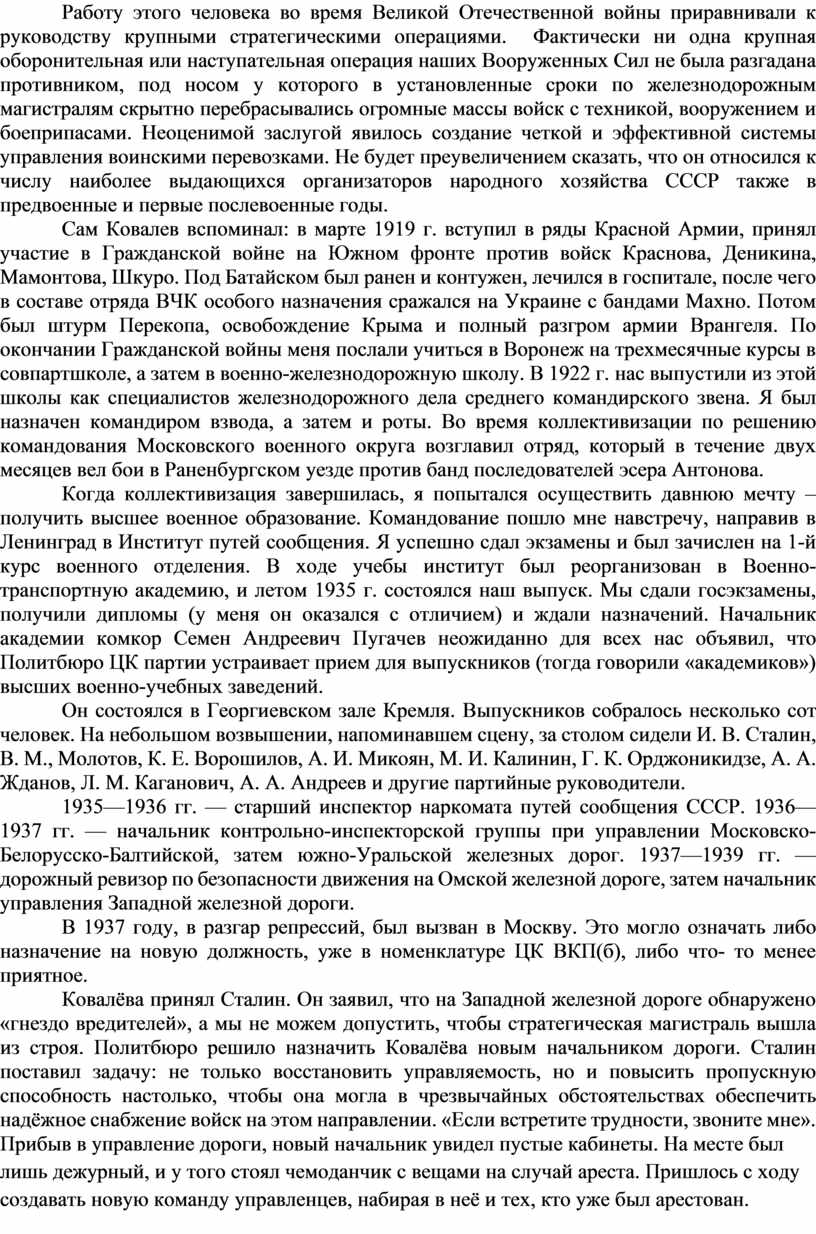 Работу этого человека во время Великой Отечественной войны приравнивали к руководству крупными стратегическими операциями. Фактически ни одна крупная оборонительная или наступательная операция наших Вооруженных Сил не была разгадана противником, под носом у которого в установленные сроки по железнодорожным магистралям скрытно перебрасывались огромные массы войск с техникой, вооружением и боеприпасами. Неоценимой заслугой явилось создание четкой и эффективной системы управления воинскими перевозками. Не будет преувеличением сказать, что он относился к числу наиболее выдающихся организаторов народного хозяйства СССР также в предвоенные и первые послевоенные годы.

Сам Ковалев вспоминал: в марте 1919 г. вступил в ряды Красной Армии, принял участие в Гражданской войне на Южном фронте против войск Краснова, Деникина, Мамонтова, Шкуро. Под Батайском был ранен и контужен, лечился в госпитале, после чего в составе отряда ВЧК особого назначения сражался на Украине с бандами Махно. Потом был штурм Перекопа, освобождение Крыма и полный разгром армии Врангеля. По окончании Гражданской войны меня послали учиться в Воронеж на трехмесячные курсы в совпартшколе, а затем в военно-железнодорожную школу. В 1922 г. нас выпустили из этой школы как специалистов железнодорожного дела среднего командирского звена. Я был назначен командиром взвода, а затем и роты. Во время коллективизации по решению командования Московского военного округа возглавил отряд, который в течение двух месяцев вел бои в Раненбургском уезде против банд последователей эсера Антонова.

Когда коллективизация завершилась, я попытался осуществить давнюю мечту – получить высшее военное образование. Командование пошло мне навстречу, направив в Ленинград в Институт путей сообщения. Я успешно сдал экзамены и был зачислен на 1-й курс военного отделения. В ходе учебы институт был реорганизован в Военно-транспортную академию, и летом 1935 г. состоялся наш выпуск. Мы сдали госэкзамены, получили дипломы (у меня он оказался с отличием) и ждали назначений. Начальник академии комкор Семен Андреевич Пугачев неожиданно для всех нас объявил, что Политбюро ЦК партии устраивает прием для выпускников (тогда говорили «академиков») высших военно-учебных заведений.

Он состоялся в Георгиевском зале Кремля. Выпускников собралось несколько сот человек. На небольшом возвышении, напоминавшем сцену, за столом сидели И. В. Сталин, В. М., Молотов, К. Е. Ворошилов, А. И. Микоян, М. И. Калинин, Г. К. Орджоникидзе, А. А. Жданов, Л. М. Каганович, А. А. Андреев и другие партийные руководители.

1935—1936 гг. — старший инспектор наркомата путей сообщения СССР. 1936—1937 гг. — начальник контрольно-инспекторской группы при управлении Московско-Белорусско-Балтийской, затем южно-Уральской железных дорог. 1937—1939 гг. — дорожный ревизор по безопасности движения на Омской железной дороге, затем начальник управления Западной железной дороги.

В 1937 году, в разгар репрессий, был вызван в Москву. Это могло означать либо назначение на новую должность, уже в номенклатуре ЦК ВКП(б), либо что- то менее приятное.

Ковалёва принял Сталин. Он заявил, что на Западной железной дороге обнаружено «гнездо вредителей», а мы не можем допустить, чтобы стратегическая магистраль вышла из строя. Политбюро решило назначить Ковалёва новым начальником дороги. Сталин поставил задачу: не только восстановить управляемость, но и повысить пропускную способность настолько, чтобы она могла в чрезвычайных обстоятельствах обеспечить надёжное снабжение войск на этом направлении. «Если встретите трудности, звоните мне». Прибыв в управление дороги, новый начальник увидел пустые кабинеты. На месте был лишь дежурный, и у того стоял чемоданчик с вещами на случай ареста. Пришлось с ходу создавать новую команду управленцев, набирая в неё и тех, кто уже был арестован.